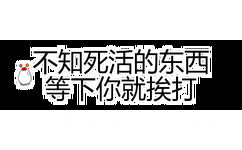 不知死活的东西
等下你就挨打